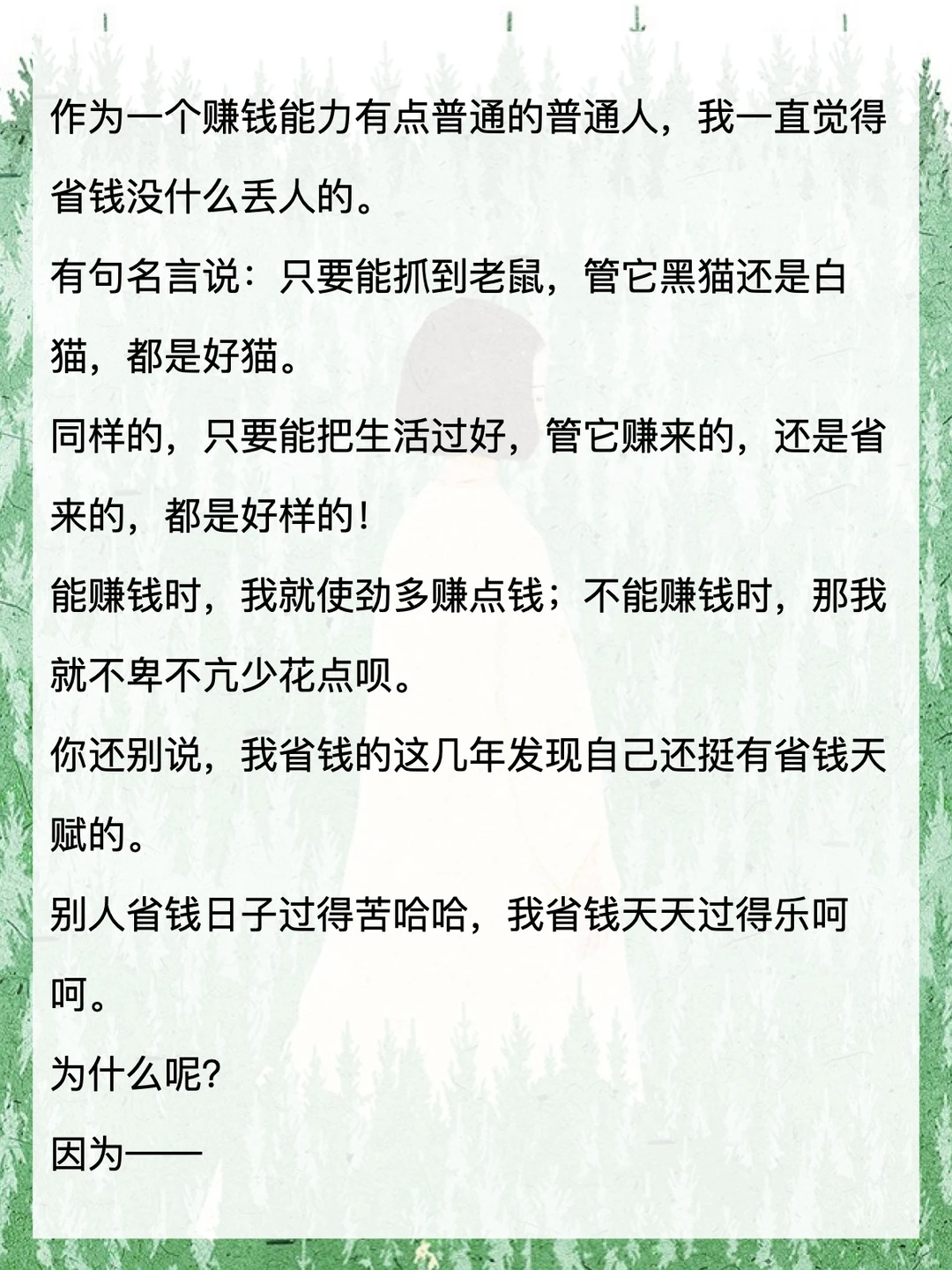 作为一个赚钱能力有点普通的普通人，我一直觉得省钱没什么丢人的。

有句名言说：只要能抓到老鼠，管它黑猫还是白猫，都是好猫。

同样的，只要能把生活过好，管它赚来的，还是省来的，都是好样的！

能赚钱时，我就使劲多赚点钱；不能赚钱时，那我就不卑不亢少花点呗。

你还别说，我省钱的这几年发现自己还挺有省钱天赋的。

别人省钱日子过得苦哈哈，我省钱天天过得乐呵呵。

为什么呢?

因为——